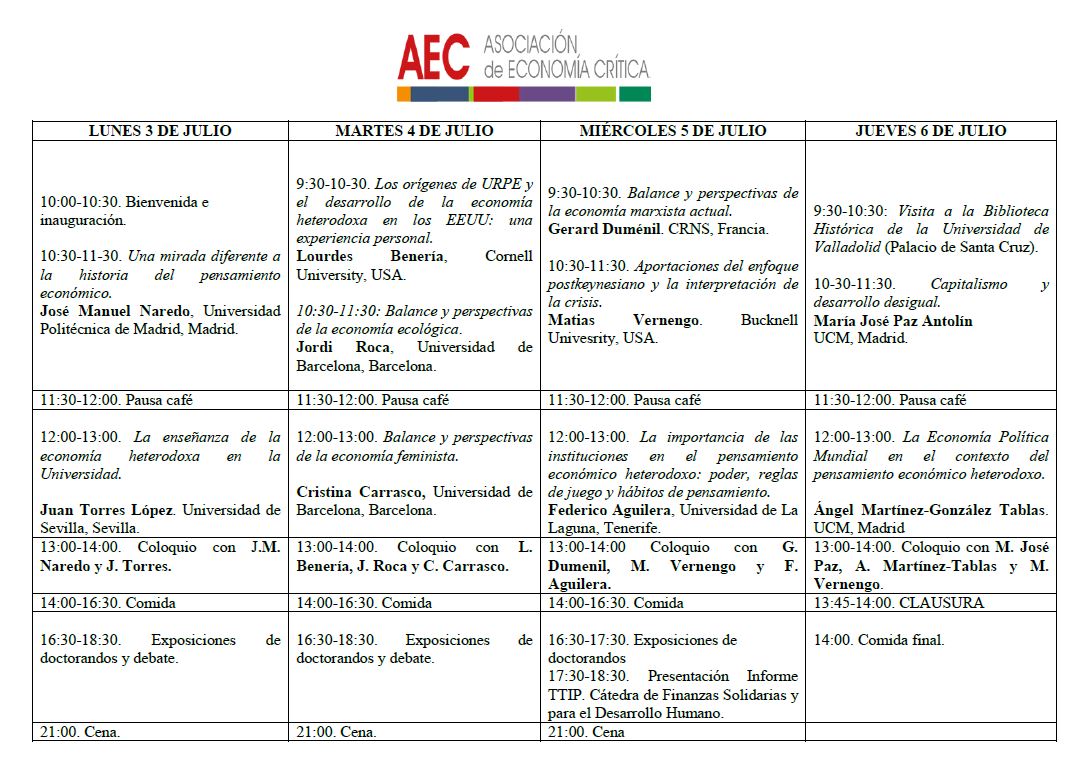 AEC ASOCIACIÓN de ECONOMÍA CRÍTICA

| LUNES 3 DE JULIO | MARTES 4 DE JULIO | MIÉRCOLES 5 DE JULIO | JUEVES 6 DE JULIO |
|---|---|---|---|
| 10:00-10:30. Bienvenida e inauguración. 10:30-11-30. Una mirada diferente a la historia del pensamiento económico. José Manuel Naredo, Universidad Politécnica de Madrid, Madrid. | 9:30-10-30. Los orígenes de URPE y el desarrollo de la economía heterodoxa en los EEUU: una experiencia personal. Lourdes Benería, Cornell University, USA. 10:30-11:30: Balance y perspectivas de la economía ecológica. Jordi Roca, Universidad de Barcelona, Barcelona. | 9:30-10:30. Balance y perspectivas de la economía marxista actual. Gerard Duménil. CRNS, Francia. 10:30-11:30. Aportaciones del enfoque postkeynesiano y la interpretación de la crisis. Matias Vernengo. Bucknell Univesrity, USA. | 9:30-10:30: Visita a la Biblioteca Histórica de la Universidad de Valladolid (Palacio de Santa Cruz). 10-30-11:30. Capitalismo y desarrollo desigual. María José Paz Antolín UCM, Madrid. |
| 11:30-12:00. Pausa café | 11:30-12:00. Pausa café | 11:30-12:00. Pausa café | 11:30-12:00. Pausa café |
| 12:00-13:00. La enseñanza de la economía heterodoxa en la Universidad. Juan Torres López. Universidad de Sevilla, Sevilla. | 12:00-13:00. Balance y perspectivas de la economía feminista. Cristina Carrasco, Universidad de Barcelona, Barcelona. | 12:00-13:00. La importancia de las instituciones en el pensamiento económico heterodoxo: poder, reglas de juego y hábitos de pensamiento. Federico Aguilera, Universidad de La Laguna, Tenerife. | 12:00-13:00. La Economía Política Mundial en el contexto del pensamiento económico heterodoxo. Ángel Martínez-González Tablas. UCM, Madrid |
| 13:00-14:00. Coloquio con J.M. Naredo y J. Torres. | 13:00-14:00. Coloquio con L. Benería, J. Roca y C. Carrasco. | 13:00-14:00 Coloquio con G. Dumenil, M. Vernengo y F. Aguilera. | 13:00-14:00. Coloquio con M. José Paz, A. Martínez-Tablas y M. Vernengo. |
| 14:00-16:30. Comida | 14:00-16:30. Comida | 14:00-16:30. Comida | 13:45-14:00. CLAUSURA |
| 16:30-18:30. Exposiciones de doctorandos y debate. | 16:30-18:30. Exposiciones de doctorandos y debate. | 16:30-17:30. Exposiciones de doctorandos 17:30-18:30. Presentación Informe TTIP. Cátedra de Finanzas Solidarias y para el Desarrollo Humano. | 14:00. Comida final. |
| 21:00. Cena. | 21:00. Cena. | 21:00. Cena | |